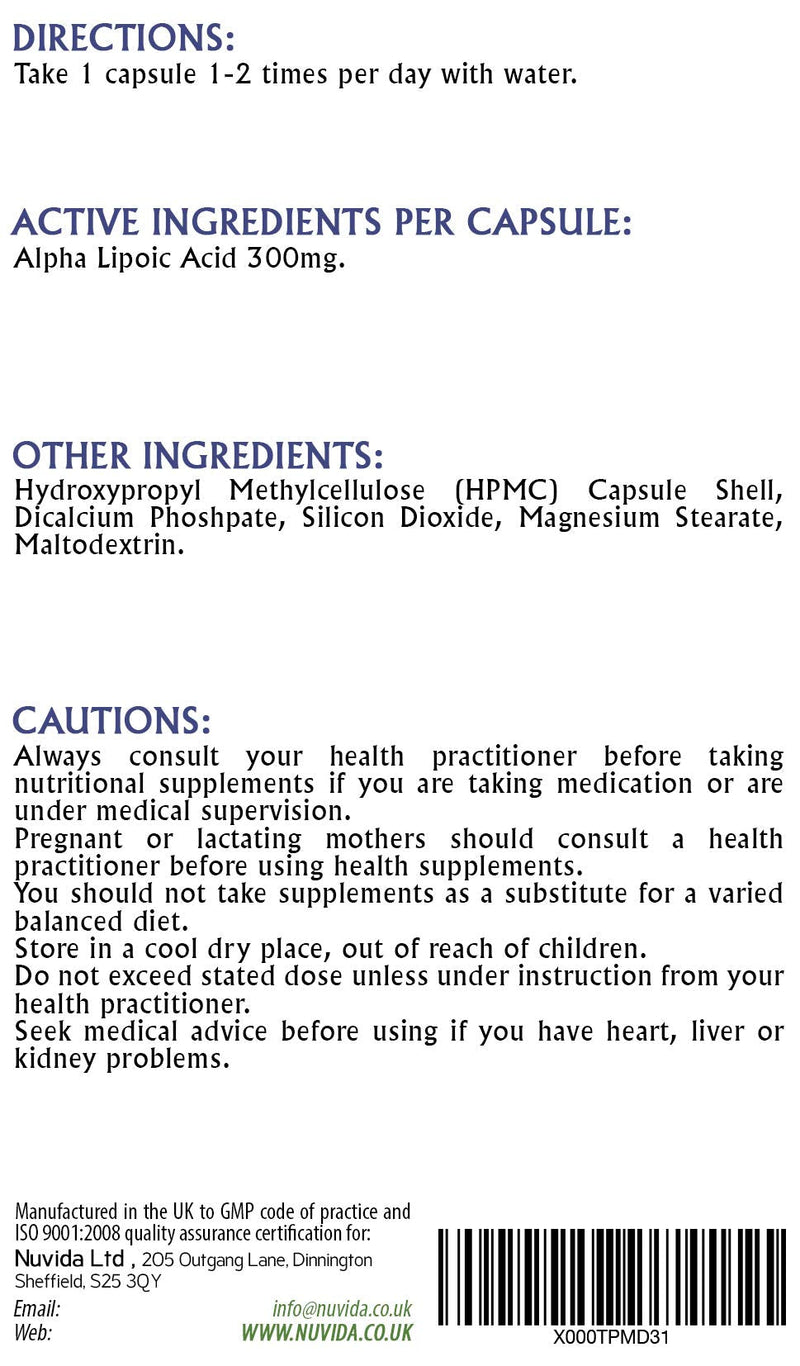 DIRECTIONS:
Take 1 capsule 1-2 times per day with water.

ACTIVE INGREDIENTS PER CAPSULE:
Alpha Lipoic Acid 300mg.

OTHER INGREDIENTS:
Hydroxypropyl Methylcellulose (HPMC) Capsule Shell, Dicalcium Phoshpate, Silicon Dioxide, Magnesium Stearate, Maltodextrin.

CAUTIONS:
Always consult your health practitioner before taking nutritional supplements if you are taking medication or are under medical supervision.
Pregnant or lactating mothers should consult a health practitioner before using health supplements.
You should not take supplements as a substitute for a varied balanced diet.
Store in a cool dry place, out of reach of children.
Do not exceed stated dose unless under instruction from your health practitioner.
Seek medical advice before using if you have heart, liver or kidney problems.

Manufactured in the UK to GMP code of practice and ISO 9001:2008 quality assurance certification for:
Nuvida Ltd , 205 Outgang Lane, Dinnington Sheffield, S25 3QY
Email: info@nuvida.co.uk
Web: WWW.NUVIDA.CO.UK

X000TPMD31